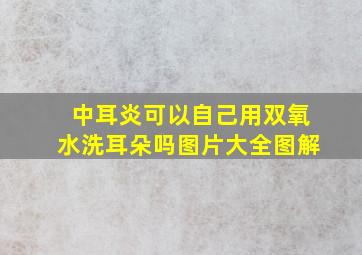 中耳炎可以自己用双氧水洗耳朵吗图片大全图解